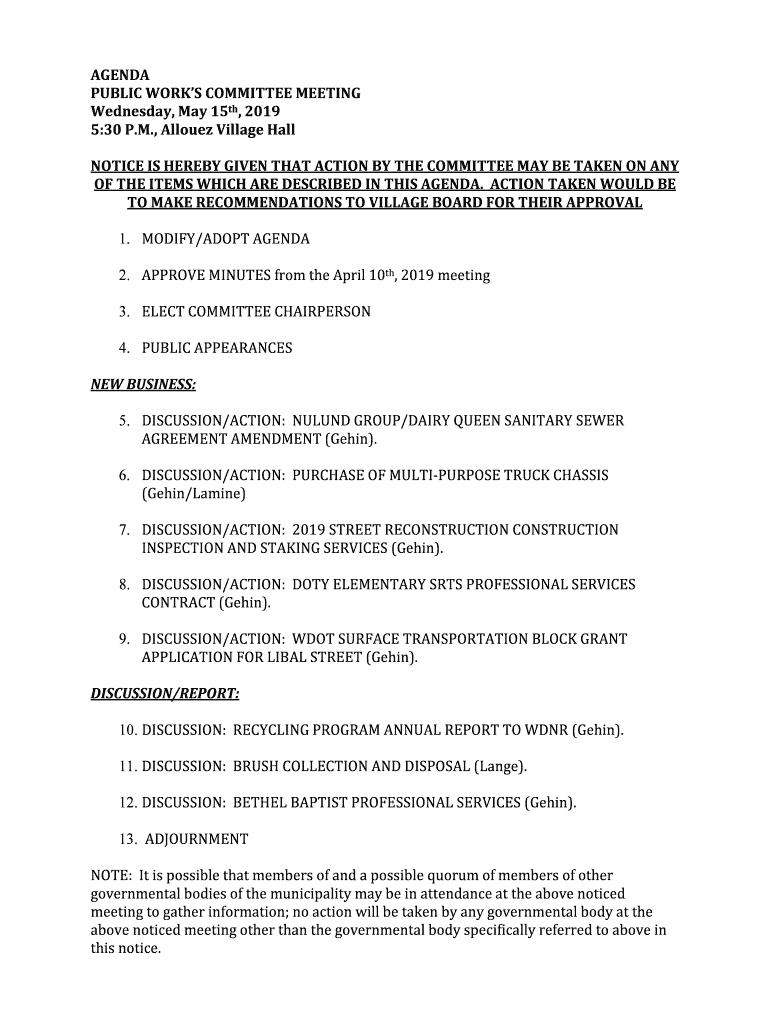 AGENDA
PUBLIC WORK'S COMMITTEE MEETING
Wednesday, May 15th, 2019
5:30 P.M., Allouez Village Hall

NOTICE IS HEREBY GIVEN THAT ACTION BY THE COMMITTEE MAY BE TAKEN ON ANY OF THE ITEMS WHICH ARE DESCRIBED IN THIS AGENDA. ACTION TAKEN WOULD BE TO MAKE RECOMMENDATIONS TO VILLAGE BOARD FOR THEIR APPROVAL

1. MODIFY/ADOPT AGENDA

2. APPROVE MINUTES from the April 10th, 2019 meeting

3. ELECT COMMITTEE CHAIRPERSON

4. PUBLIC APPEARANCES

NEW BUSINESS:

5. DISCUSSION/ACTION: NULUND GROUP/DAIRY QUEEN SANITARY SEWER AGREEMENT AMENDMENT (Gehin).

6. DISCUSSION/ACTION: PURCHASE OF MULTI-PURPOSE TRUCK CHASSIS (Gehin/Lamine)

7. DISCUSSION/ACTION: 2019 STREET RECONSTRUCTION CONSTRUCTION INSPECTION AND STAKING SERVICES (Gehin).

8. DISCUSSION/ACTION: DOTY ELEMENTARY SRTS PROFESSIONAL SERVICES CONTRACT (Gehin).

9. DISCUSSION/ACTION: WDOT SURFACE TRANSPORTATION BLOCK GRANT APPLICATION FOR LIBAL STREET (Gehin).

DISCUSSION/REPORT:

10. DISCUSSION: RECYCLING PROGRAM ANNUAL REPORT TO WDNR (Gehin).

11. DISCUSSION: BRUSH COLLECTION AND DISPOSAL (Lange).

12. DISCUSSION: BETHEL BAPTIST PROFESSIONAL SERVICES (Gehin).

13. ADJOURNMENT

NOTE: It is possible that members of and a possible quorum of members of other governmental bodies of the municipality may be in attendance at the above noticed meeting to gather information; no action will be taken by any governmental body at the above noticed meeting other than the governmental body specifically referred to above in this notice.